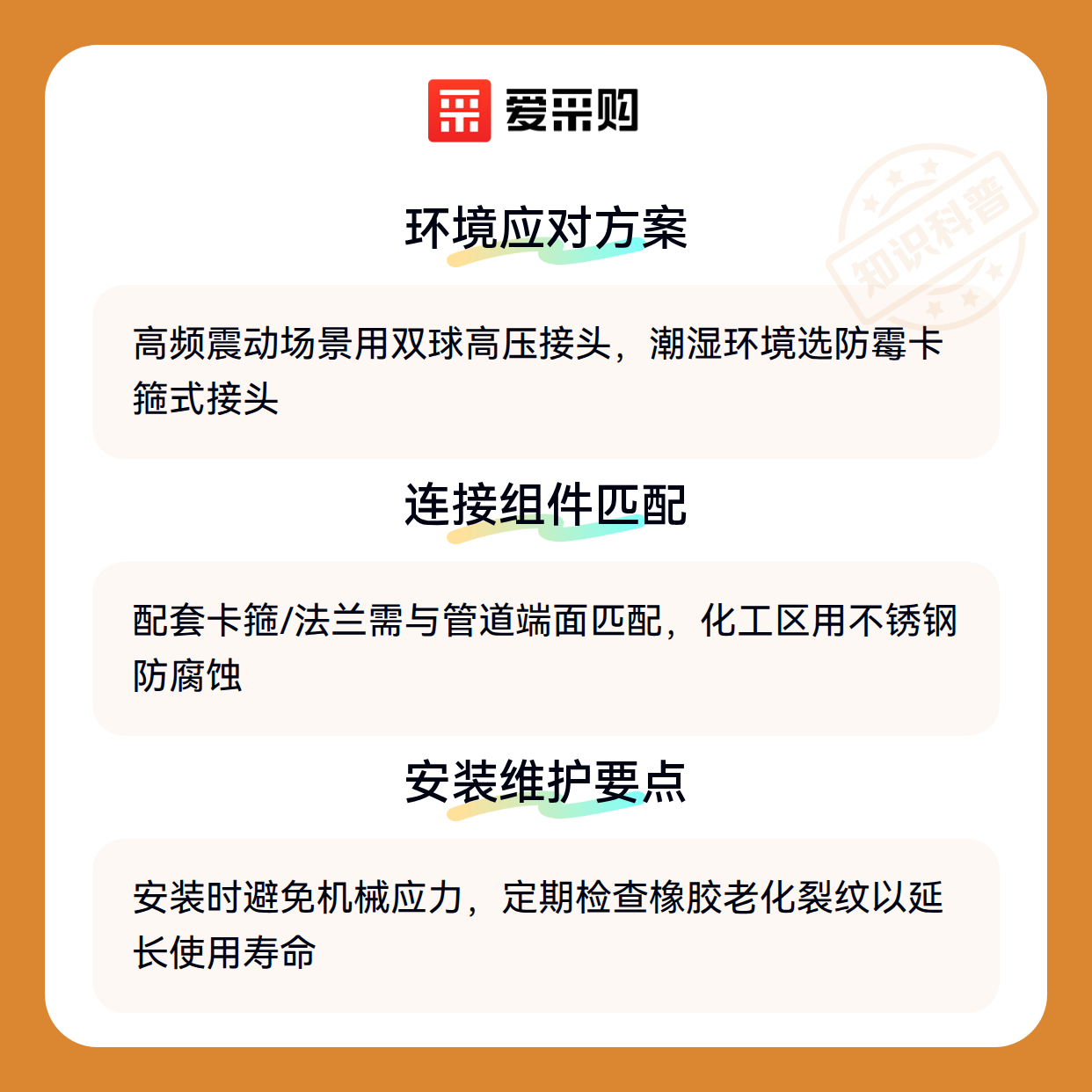 爱采购

环境应对方案

高频震动场景用双球高压接头，潮湿环境选防霉卡箍式接头

连接组件匹配

配套卡箍/法兰需与管道端面匹配，化工区用不锈钢防腐蚀

安装维护要点

安装时避免机械应力，定期检查橡胶老化裂纹以延长使用寿命

知识科普